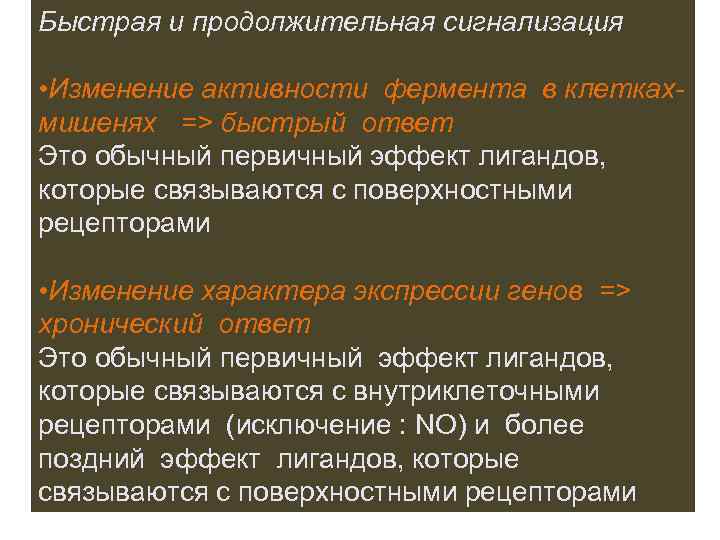 Быстрая и продолжительная сигнализация

•Изменение активности фермента в клетках-мишенях => быстрый ответ
Это обычный первичный эффект лигандов, которые связываются с поверхностными рецепторами

•Изменение характера экспрессии генов => хронический ответ
Это обычный первичный эффект лигандов, которые связываются с внутриклеточными рецепторами (исключение : NO) и более поздний эффект лигандов, которые связываются с поверхностными рецепторами